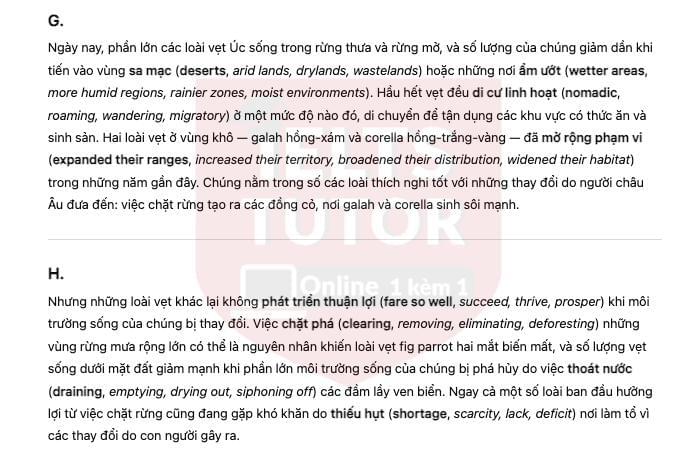 G.

Ngày nay, phần lớn các loài vẹt Úc sống trong rừng thưa và rừng mở, và số lượng của chúng giảm dần khi tiến vào vùng sa mạc (deserts, arid lands, drylands, wastelands) hoặc những nơi ẩm ướt (wetter areas, more humid regions, rainier zones, moist environments). Hầu hết vẹt đều di cư linh hoạt (nomadic, roaming, wandering, migratory) ở một mức độ nào đó, di chuyển để tận dụng các khu vực có thức ăn và sinh sản. Hai loài vẹt ở vùng khô — galah hồng-xám và corella hồng-trắng-vàng — đã mở rộng phạm vi (expanded their ranges, increased their territory, broadened their distribution, widened their habitat) trong những năm gần đây. Chúng nằm trong số các loài thích nghi tốt với những thay đổi do người châu Âu đưa đến: việc chặt rừng tạo ra các đồng cỏ, nơi galah và corella sinh sôi mạnh.

IELTS TUTOR Online 1 kèm 1

H.

Nhưng những loài vẹt khác lại không phát triển thuận lợi (fare so well, succeed, thrive, prosper) khi môi trường sống của chúng bị thay đổi. Việc chặt phá (clearing, removing, eliminating, deforesting) những vùng rừng mưa rộng lớn có thể là nguyên nhân khiến loài vẹt fig parrot hai mắt biến mất, và số lượng vẹt sống dưới mặt đất giảm mạnh khi phần lớn môi trường sống của chúng bị phá hủy do việc thoát nước (draining, emptying, drying out, siphoning off) các đầm lầy ven biển. Ngay cả một số loài ban đầu hưởng lợi từ việc chặt rừng cũng đang gặp khó khăn do thiếu hụt (shortage, scarcity, lack, deficit) nơi làm tổ vì các thay đổi do con người gây ra.